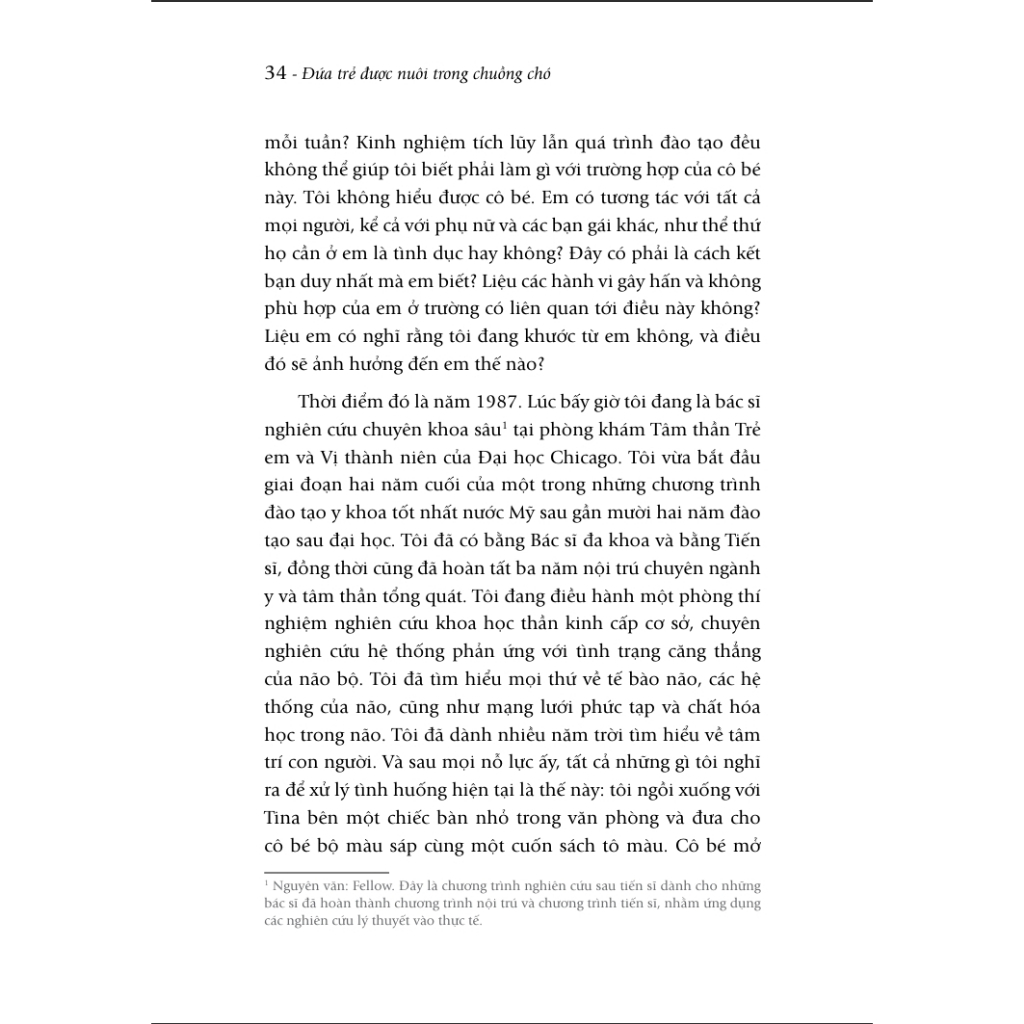 34 - Đứa trẻ được nuôi trong chuồng chó

mỗi tuần? Kinh nghiệm tích lũy lẫn quá trình đào tạo đều không thể giúp tôi biết phải làm gì với trường hợp của cô bé này. Tôi không hiểu được cô bé. Em có tương tác với tất cả mọi người, kể cả với phụ nữ và các bạn gái khác, như thể thứ họ cần ở em là tình dục hay không? Đây có phải là cách kết bạn duy nhất mà em biết? Liệu các hành vi gây hấn và không phù hợp của em ở trường có liên quan tới điều này không? Liệu em có nghĩ rằng tôi đang khước từ em không, và điều đó sẽ ảnh hưởng đến em thế nào?

Thời điểm đó là năm 1987. Lúc bấy giờ tôi đang là bác sĩ nghiên cứu chuyên khoa sâu$^1$ tại phòng khám Tâm thần Trẻ em và Vị thành niên của Đại học Chicago. Tôi vừa bắt đầu giai đoạn hai năm cuối của một trong những chương trình đào tạo y khoa tốt nhất nước Mỹ sau gần mười hai năm đào tạo sau đại học. Tôi đã có bằng Bác sĩ đa khoa và bằng Tiến sĩ, đồng thời cũng đã hoàn tất ba năm nội trú chuyên ngành y và tâm thần tổng quát. Tôi đang điều hành một phòng thí nghiệm nghiên cứu khoa học thần kinh cấp cơ sở, chuyên nghiên cứu hệ thống phản ứng với tình trạng căng thẳng của não bộ. Tôi đã tìm hiểu mọi thứ về tế bào não, các hệ thống của não, cũng như mạng lưới phức tạp và chất hóa học trong não. Tôi đã dành nhiều năm trời tìm hiểu về tâm trí con người. Và sau mọi nỗ lực ấy, tất cả những gì tôi nghĩ ra để xử lý tình huống hiện tại là thế này: tôi ngồi xuống với Tina bên một chiếc bàn nhỏ trong văn phòng và đưa cho cô bé bộ màu sáp cùng một cuốn sách tô màu. Cô bé mở

$^1$ Nguyên văn: Fellow. Đây là chương trình nghiên cứu sau tiến sĩ dành cho những bác sĩ đã hoàn thành chương trình nội trú và chương trình tiến sĩ, nhằm ứng dụng các nghiên cứu lý thuyết vào thực tế.